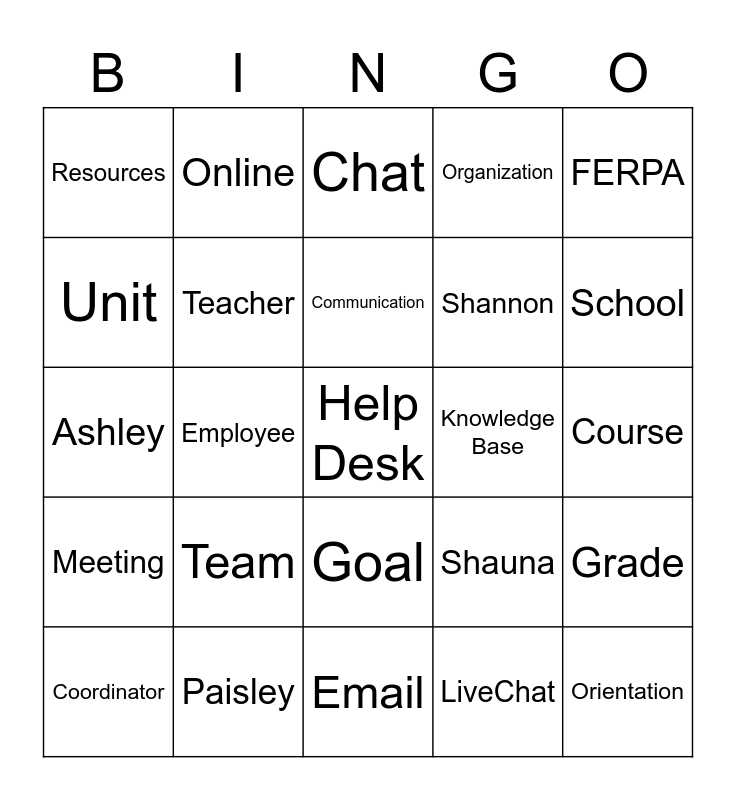 | B | I | N | G | O |
|---|---|---|---|---|
| Resources | Online | Chat | Organization | FERPA |
| Unit | Teacher | Communication | Shannon | School |
| Ashley | Employee | Help Desk | Knowledge Base | Course |
| Meeting | Team | Goal | Shauna | Grade |
| Coordinator | Paisley | Email | LiveChat | Orientation |